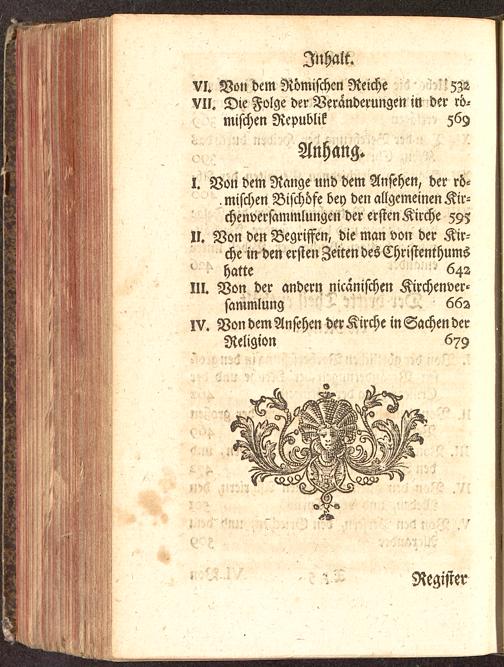 Inhalt.

VI. Von dem Römischen Reiche 532
VII. Die Folge der Veränderungen in der römischen Republik 569

Anhang.

I. Von dem Range und dem Ansehen, der römischen Bischöfe bey den allgemeinen Kirchenversammlungen der ersten Kirche 595
II. Von den Begriffen, die man von der Kirche in den ersten Zeiten des Christenthums hatte 642
III. Von der andern nicänischen Kirchenversammlung 662
IV. Von dem Ansehen der Kirche in Sachen der Religion 679

Register